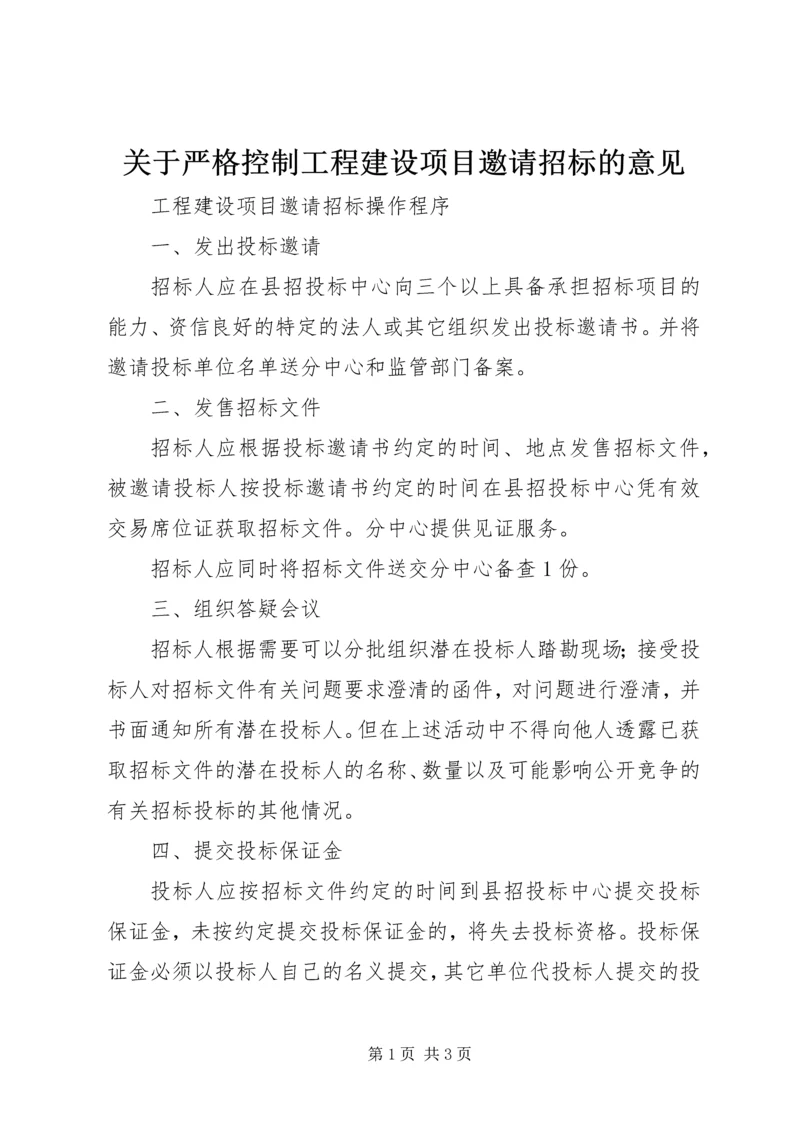 关于严格控制工程建设项目邀请招标的意见

工程建设项目邀请招标操作程序

一、发出投标邀请

招标人应在县招投标中心向三个以上具备承担招标项目的能力、资信良好的特定的法人或其它组织发出投标邀请书。并将邀请投标单位名单送分中心和监管部门备案。

二、发售招标文件

招标人应根据投标邀请书约定的时间、地点发售招标文件，被邀请投标人按投标邀请书约定的时间在县招投标中心凭有效交易席位证获取招标文件。分中心提供见证服务。

招标人应同时将招标文件送交分中心备查1份。

三、组织答疑会议

招标人根据需要可以分批组织潜在投标人踏勘现场；接受投标人对招标文件有关问题要求澄清的函件，对问题进行澄清，并书面通知所有潜在投标人。但在上述活动中不得向他人透露已获取招标文件的潜在投标人的名称、数量以及可能影响公开竞争的有关招标投标的其他情况。

四、提交投标保证金

投标人应按招标文件约定的时间到县招投标中心提交投标保证金，未按约定提交投标保证金的，将失去投标资格。投标保证金必须以投标人自己的名义提交，其它单位代投标人提交的投

第1页 共3页